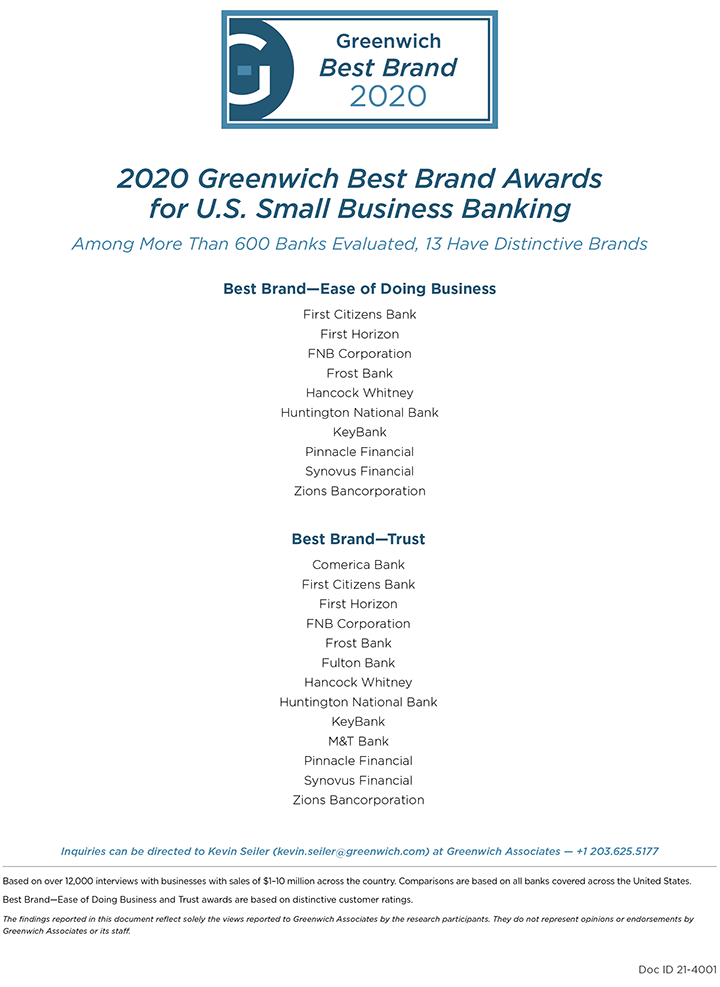 Greenwich
Best Brand
2020

2020 Greenwich Best Brand Awards for U.S. Small Business Banking

Among More Than 600 Banks Evaluated, 13 Have Distinctive Brands

Best Brand—Ease of Doing Business

First Citizens Bank
First Horizon
FNB Corporation
Frost Bank
Hancock Whitney
Huntington National Bank
KeyBank
Pinnacle Financial
Synovus Financial
Zions Bancorporation

Best Brand—Trust

Comerica Bank
First Citizens Bank
First Horizon
FNB Corporation
Frost Bank
Fulton Bank
Hancock Whitney
Huntington National Bank
KeyBank
M&T Bank
Pinnacle Financial
Synovus Financial
Zions Bancorporation

Inquiries can be directed to Kevin Seiler (kevin.seiler@greenwich.com) at Greenwich Associates — +1 203.625.5177

Based on over 12,000 interviews with businesses with sales of $1–10 million across the country. Comparisons are based on all banks covered across the United States.

Best Brand—Ease of Doing Business and Trust awards are based on distinctive customer ratings.

The findings reported in this document reflect solely the views reported to Greenwich Associates by the research participants. They do not represent opinions or endorsements by Greenwich Associates or its staff.

Doc ID 21-4001